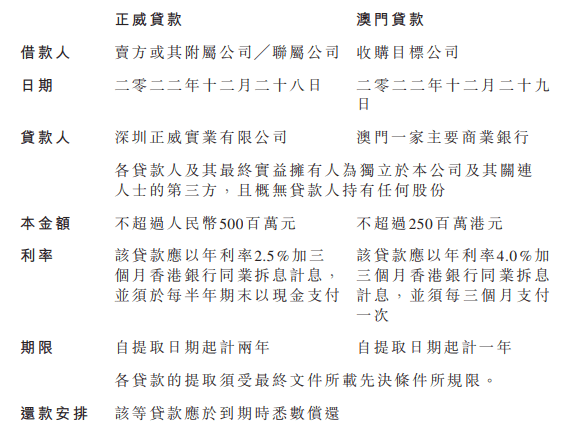 |  | 正威貸款 | 澳門貸款 |
|---|---|---|
| 借款人 | 賣方或其附屬公司／聯屬公司 | 收購目標公司 |
| 日期 | 二零二二年十二月二十八日 | 二零二二年十二月二十九日 |
| 貸款人 | 深圳正威實業有限公司 | 澳門一家主要商業銀行 |
|  | 各貸款人及其最終實益擁有人為獨立於本公司及其關連人士的第三方，且概無貸款人持有任何股份 |  |
| 本金額 | 不超過人民幣500百萬元 | 不超過250百萬港元 |
| 利率 | 該貸款應以年利率2.5%加三個月香港銀行同業拆息計息，並須於每半年期末以現金支付 | 該貸款應以年利率4.0%加三個月香港銀行同業拆息計息，並須每三個月支付一次 |
| 期限 | 自提取日期起計兩年 | 自提取日期起計一年 |
|  | 各貸款的提取須受最終文件所載先決條件所規限。 |  |
| 還款安排 | 該等貸款應於到期時悉數償還 |  |